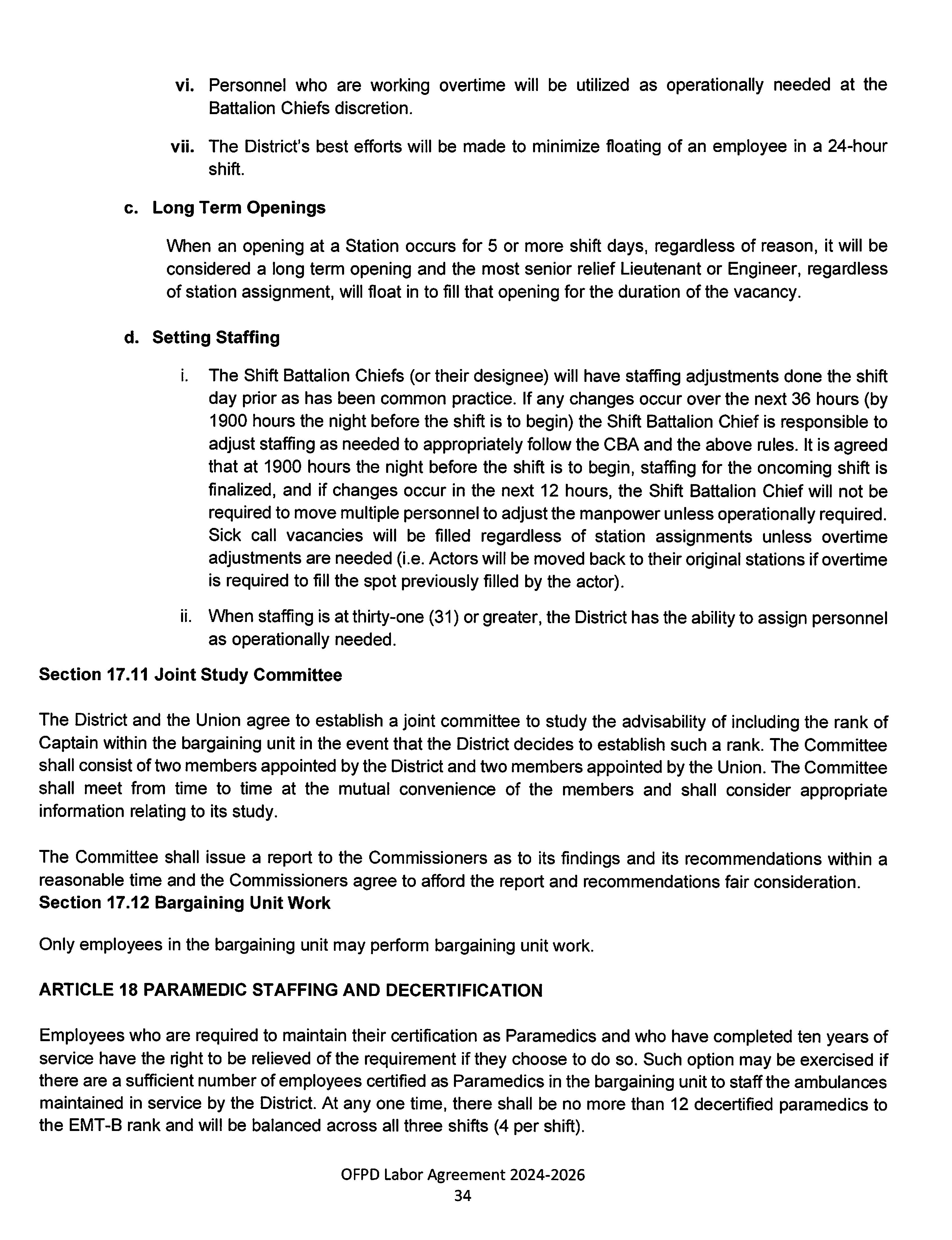 vi. Personnel who are working overtime will be utilized as operationally needed at the Battalion Chiefs discretion.

vii. The District's best efforts will be made to minimize floating of an employee in a 24-hour shift.

c. Long Term Openings

When an opening at a Station occurs for 5 or more shift days, regardless of reason, it will be considered a long term opening and the most senior relief Lieutenant or Engineer, regardless of station assignment, will float in to fill that opening for the duration of the vacancy.

d. Setting Staffing

i. The Shift Battalion Chiefs (or their designee) will have staffing adjustments done the shift day prior as has been common practice. If any changes occur over the next 36 hours (by 1900 hours the night before the shift is to begin) the Shift Battalion Chief is responsible to adjust staffing as needed to appropriately follow the CBA and the above rules. It is agreed that at 1900 hours the night before the shift is to begin, staffing for the oncoming shift is finalized, and if changes occur in the next 12 hours, the Shift Battalion Chief will not be required to move multiple personnel to adjust the manpower unless operationally required. Sick call vacancies will be filled regardless of station assignments unless overtime adjustments are needed (i.e. Actors will be moved back to their original stations if overtime is required to fill the spot previously filled by the actor).

ii. When staffing is at thirty-one (31) or greater, the District has the ability to assign personnel as operationally needed.

Section 17.11 Joint Study Committee

The District and the Union agree to establish a joint committee to study the advisability of including the rank of Captain within the bargaining unit in the event that the District decides to establish such a rank. The Committee shall consist of two members appointed by the District and two members appointed by the Union. The Committee shall meet from time to time at the mutual convenience of the members and shall consider appropriate information relating to its study.

The Committee shall issue a report to the Commissioners as to its findings and its recommendations within a reasonable time and the Commissioners agree to afford the report and recommendations fair consideration.
Section 17.12 Bargaining Unit Work

Only employees in the bargaining unit may perform bargaining unit work.

ARTICLE 18 PARAMEDIC STAFFING AND DECERTIFICATION

Employees who are required to maintain their certification as Paramedics and who have completed ten years of service have the right to be relieved of the requirement if they choose to do so. Such option may be exercised if there are a sufficient number of employees certified as Paramedics in the bargaining unit to staff the ambulances maintained in service by the District. At any one time, there shall be no more than 12 decertified paramedics to the EMT-B rank and will be balanced across all three shifts (4 per shift).

OFPD Labor Agreement 2024-2026
34